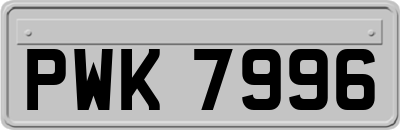 PWK 7996